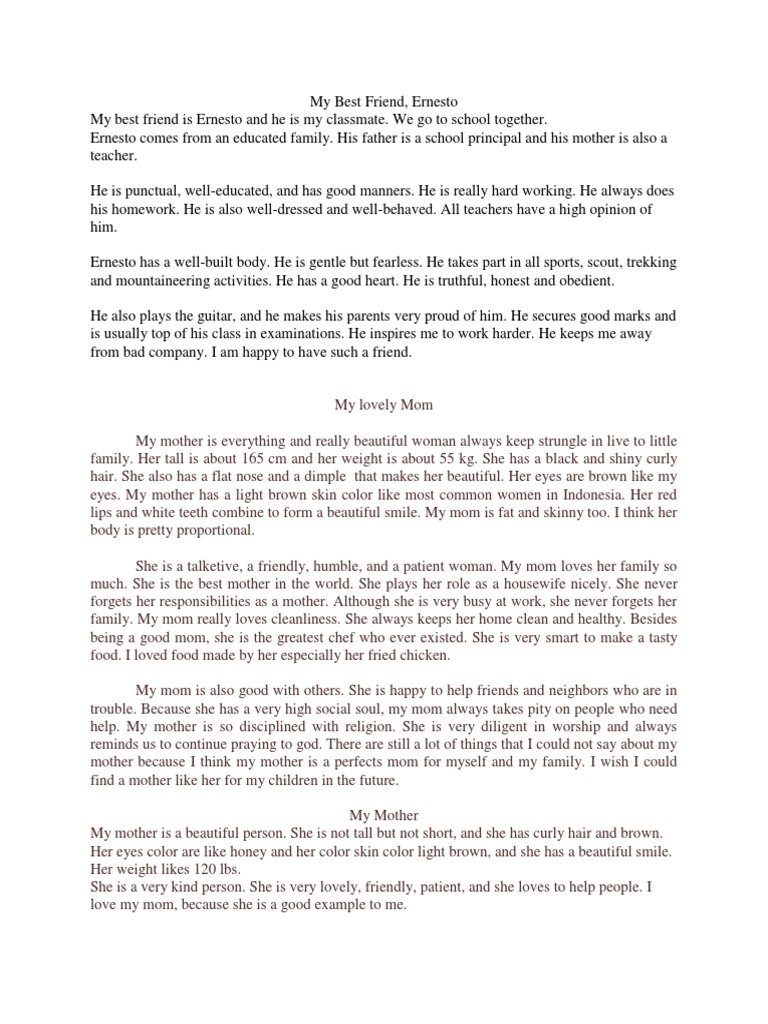 My Best Friend, Ernesto
My best friend is Ernesto and he is my classmate. We go to school together.
Ernesto comes from an educated family. His father is a school principal and his mother is also a teacher.

He is punctual, well-educated, and has good manners. He is really hard working. He always does his homework. He is also well-dressed and well-behaved. All teachers have a high opinion of him.

Ernesto has a well-built body. He is gentle but fearless. He takes part in all sports, scout, trekking and mountaineering activities. He has a good heart. He is truthful, honest and obedient.

He also plays the guitar, and he makes his parents very proud of him. He secures good marks and is usually top of his class in examinations. He inspires me to work harder. He keeps me away from bad company. I am happy to have such a friend.

My lovely Mom

My mother is everything and really beautiful woman always keep strungle in live to little family. Her tall is about 165 cm and her weight is about 55 kg. She has a black and shiny curly hair. She also has a flat nose and a dimple that makes her beautiful. Her eyes are brown like my eyes. My mother has a light brown skin color like most common women in Indonesia. Her red lips and white teeth combine to form a beautiful smile. My mom is fat and skinny too. I think her body is pretty proportional.

She is a talketive, a friendly, humble, and a patient woman. My mom loves her family so much. She is the best mother in the world. She plays her role as a housewife nicely. She never forgets her responsibilities as a mother. Although she is very busy at work, she never forgets her family. My mom really loves cleanliness. She always keeps her home clean and healthy. Besides being a good mom, she is the greatest chef who ever existed. She is very smart to make a tasty food. I loved food made by her especially her fried chicken.

My mom is also good with others. She is happy to help friends and neighbors who are in trouble. Because she has a very high social soul, my mom always takes pity on people who need help. My mother is so disciplined with religion. She is very diligent in worship and always reminds us to continue praying to god. There are still a lot of things that I could not say about my mother because I think my mother is a perfects mom for myself and my family. I wish I could find a mother like her for my children in the future.

My Mother
My mother is a beautiful person. She is not tall but not short, and she has curly hair and brown. Her eyes color are like honey and her color skin color light brown, and she has a beautiful smile. Her weight likes 120 lbs.
She is a very kind person. She is very lovely, friendly, patient, and she loves to help people. I love my mom, because she is a good example to me.